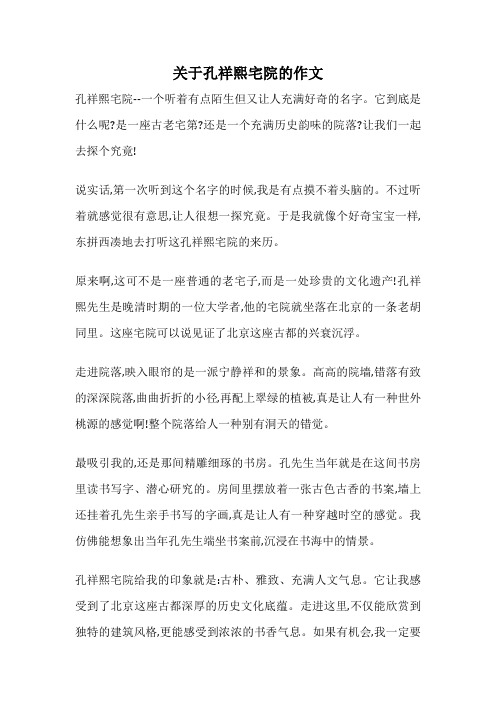 关于孔祥熙宅院的作文

孔祥熙宅院--一个听着有点陌生但又让人充满好奇的名字。它到底是什么呢?是一座古老宅第?还是一个充满历史韵味的院落?让我们一起去探个究竟!

说实话,第一次听到这个名字的时候,我是有点摸不着头脑的。不过听着就感觉很有意思,让人很想一探究竟。于是我就像个好奇宝宝一样,东拼西凑地去打听这孔祥熙宅院的来历。

原来啊,这可不是一座普通的老宅子,而是一处珍贵的文化遗产!孔祥熙先生是晚清时期的一位大学者,他的宅院就坐落在北京的一条老胡同里。这座宅院可以说见证了北京这座古都的兴衰沉浮。

走进院落,映入眼帘的是一派宁静祥和的景象。高高的院墙,错落有致的深深院落,曲曲折折的小径,再配上翠绿的植被,真是让人有一种世外桃源的感觉啊!整个院落给人一种别有洞天的错觉。

最吸引我的,还是那间精雕细琢的书房。孔先生当年就是在这间书房里读书写字、潜心研究的。房间里摆放着一张古色古香的书案,墙上还挂着孔先生亲手书写的字画,真是让人有一种穿越时空的感觉。我仿佛能想象出当年孔先生端坐书案前,沉浸在书海中的情景。

孔祥熙宅院给我的印象就是:古朴、雅致、充满人文气息。它让我感受到了北京这座古都深厚的历史文化底蕴。走进这里,不仅能欣赏到独特的建筑风格,更能感受到浓浓的书香气息。如果有机会,我一定要